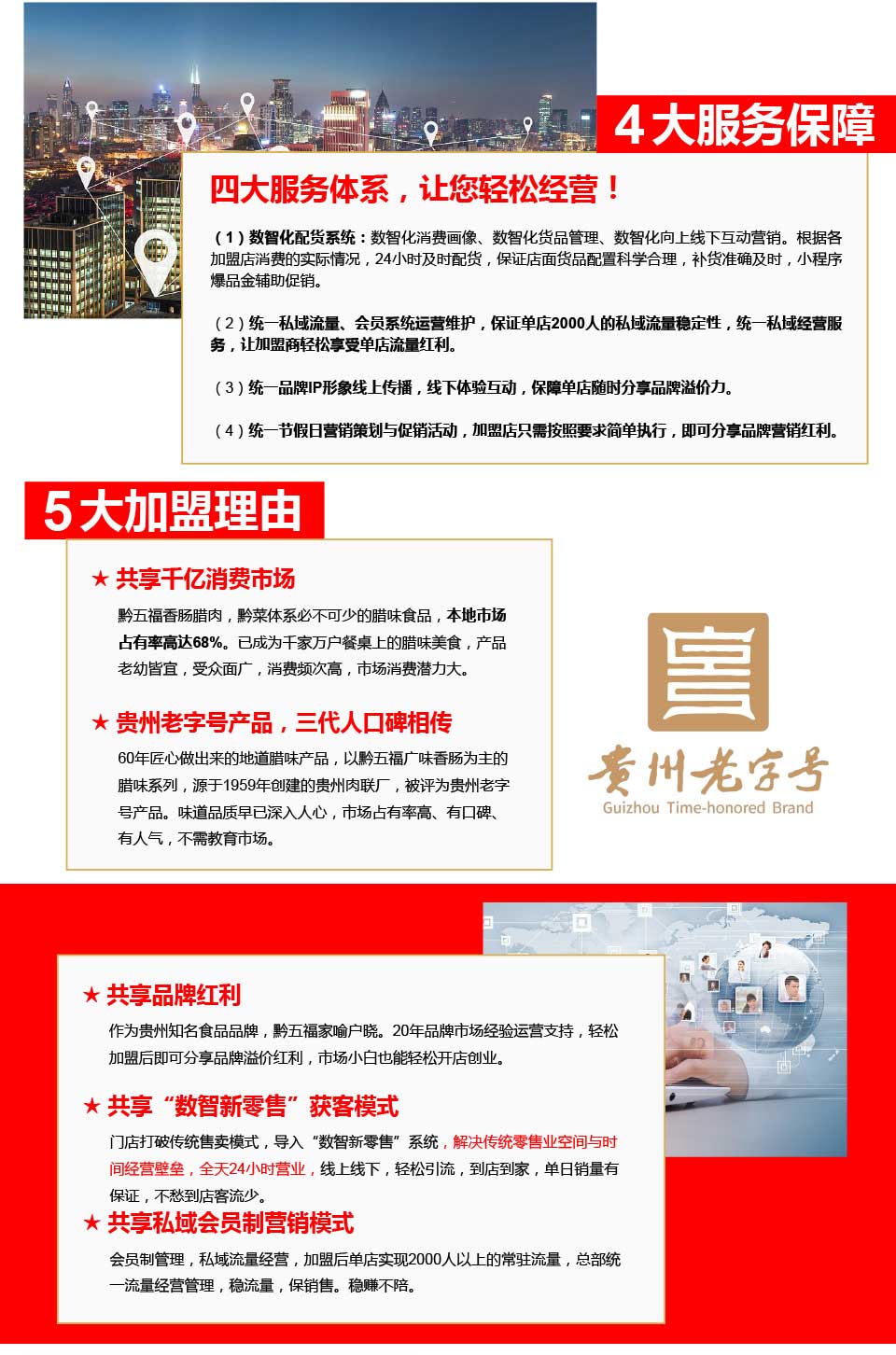 4大服务保障

四大服务体系，让您轻松经营！

（1）数智化配货系统：数智化消费画像、数智化货品管理、数智化向上线下互动营销。根据各加盟店消费的实际情况，24小时及时配货，保证店面货品配置科学合理，补货准确及时，小程序爆品金辅助促销。

（2）统一私域流量、会员系统运营维护，保证单店2000人的私域流量稳定性，统一私域经营服务，让加盟商轻松享受单店流量红利。

（3）统一品牌IP形象线上传播，线下体验互动，保障单店随时分享品牌溢价力。

（4）统一节假日营销策划与促销活动，加盟店只需按照要求简单执行，即可分享品牌营销红利。

5大加盟理由

★ 共享千亿消费市场

黔五福香肠腊肉，黔菜体系必不可少的腊味食品，本地市场占有率高达68%。已成为千家万户餐桌上的腊味美食，产品老幼皆宜，受众面广，消费频次高，市场消费潜力大。

★ 贵州老字号产品，三代人口碑相传

60年匠心做出来的地道腊味产品，以黔五福广味香肠为主的腊味系列，源于1959年创建的贵州肉联厂，被评为贵州老字号产品。味道品质早已深入人心，市场占有率高、有口碑、有人气，不需教育市场。

贵州老字号
Guizhou Time-honored Brand

★ 共享品牌红利

作为贵州知名食品品牌，黔五福家喻户晓。20年品牌市场经验运营支持，轻松加盟后即可分享品牌溢价红利，市场小白也能轻松开店创业。

★ 共享“数智新零售”获客模式

门店打破传统售卖模式，导入“数智新零售”系统，解决传统零售业空间与时间经营壁垒，全天24小时营业，线上线下，轻松引流，到店到家，单日销量有保证，不愁到店客流少。

★ 共享私域会员制营销模式

会员制管理，私域流量经营，加盟后单店实现2000人以上的常驻流量，总部统一流量经营管理，稳流量，保销售。稳赚不赔。